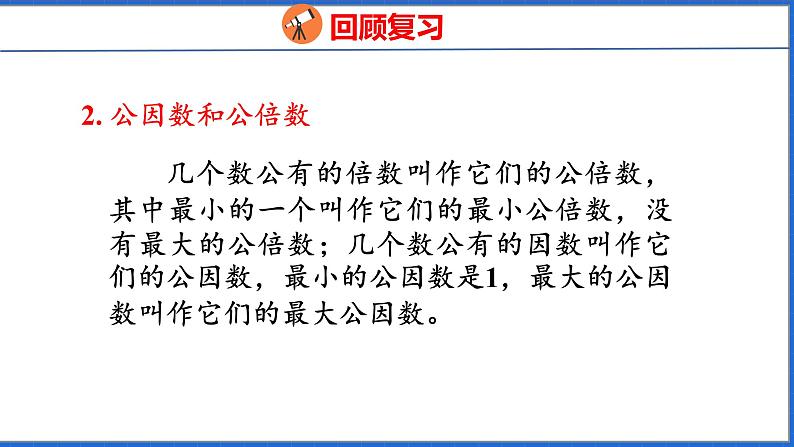 回顾复习

2. 公因数和公倍数

几个数公有的倍数叫作它们的公倍数，其中最小的一个叫作它们的最小公倍数，没有最大的公倍数；几个数公有的因数叫作它们的公因数，最小的公因数是1，最大的公因数叫作它们的最大公因数。